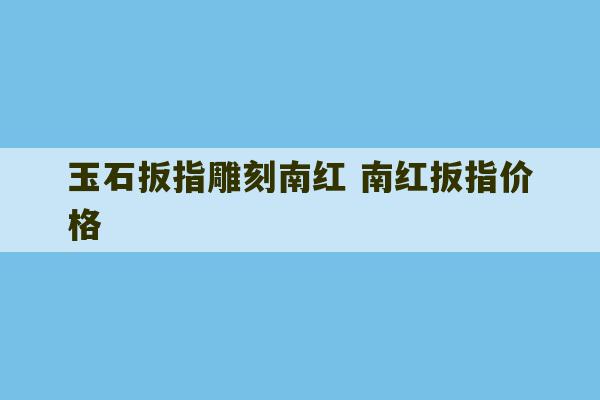 玉石扳指雕刻南红 南红扳指价格